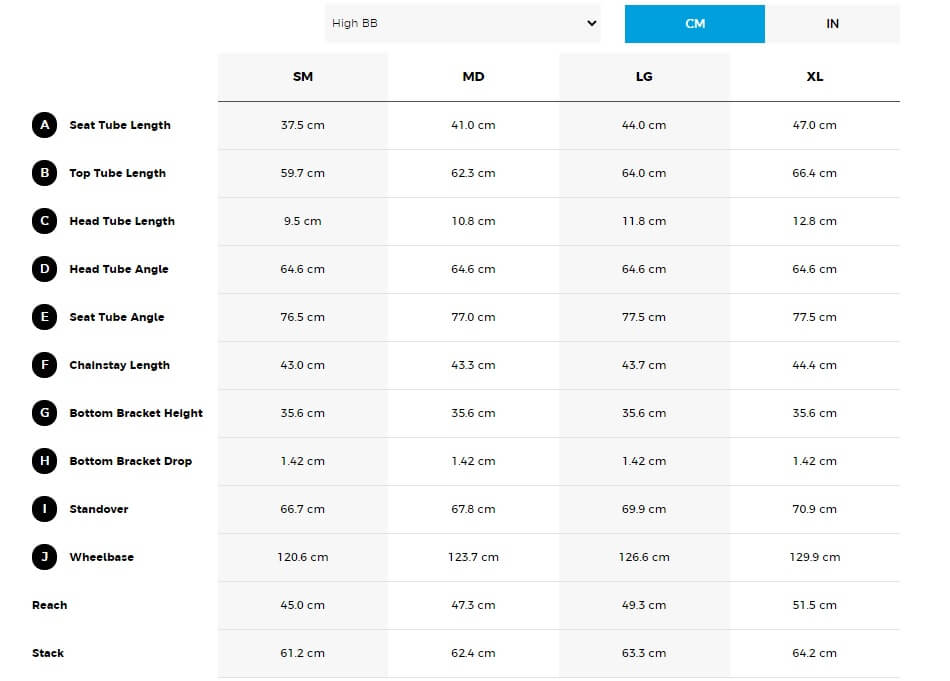 High BB

CM IN

| | SM | MD | LG | XL |
|---|---|---|---|---|
| A Seat Tube Length | 37.5 cm | 41.0 cm | 44.0 cm | 47.0 cm |
| B Top Tube Length | 59.7 cm | 62.3 cm | 64.0 cm | 66.4 cm |
| C Head Tube Length | 9.5 cm | 10.8 cm | 11.8 cm | 12.8 cm |
| D Head Tube Angle | 64.6 cm | 64.6 cm | 64.6 cm | 64.6 cm |
| E Seat Tube Angle | 76.5 cm | 77.0 cm | 77.5 cm | 77.5 cm |
| F Chainstay Length | 43.0 cm | 43.3 cm | 43.7 cm | 44.4 cm |
| G Bottom Bracket Height | 35.6 cm | 35.6 cm | 35.6 cm | 35.6 cm |
| H Bottom Bracket Drop | 1.42 cm | 1.42 cm | 1.42 cm | 1.42 cm |
| I Standover | 66.7 cm | 67.8 cm | 69.9 cm | 70.9 cm |
| J Wheelbase | 120.6 cm | 123.7 cm | 126.6 cm | 129.9 cm |
| Reach | 45.0 cm | 47.3 cm | 49.3 cm | 51.5 cm |
| Stack | 61.2 cm | 62.4 cm | 63.3 cm | 64.2 cm |